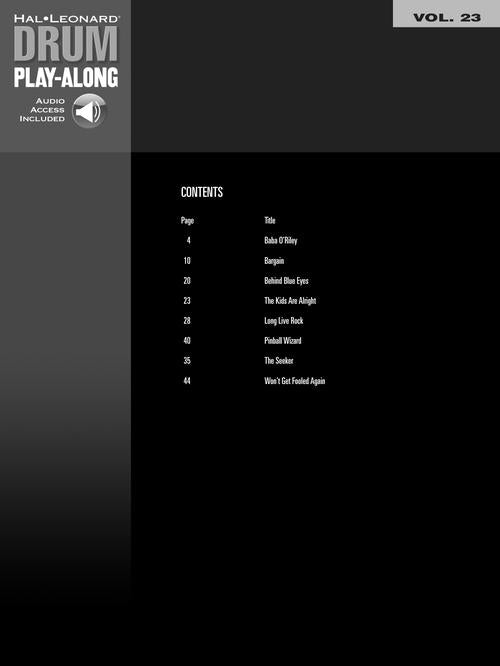 HAL•LEONARD®
DRUM
PLAY-ALONG
AUDIO ACCESS INCLUDED

VOL. 23

CONTENTS

| Page | Title |
|---|---|
| 4 | Baba O'Riley |
| 10 | Bargain |
| 20 | Behind Blue Eyes |
| 23 | The Kids Are Alright |
| 28 | Long Live Rock |
| 40 | Pinball Wizard |
| 35 | The Seeker |
| 44 | Won't Get Fooled Again |